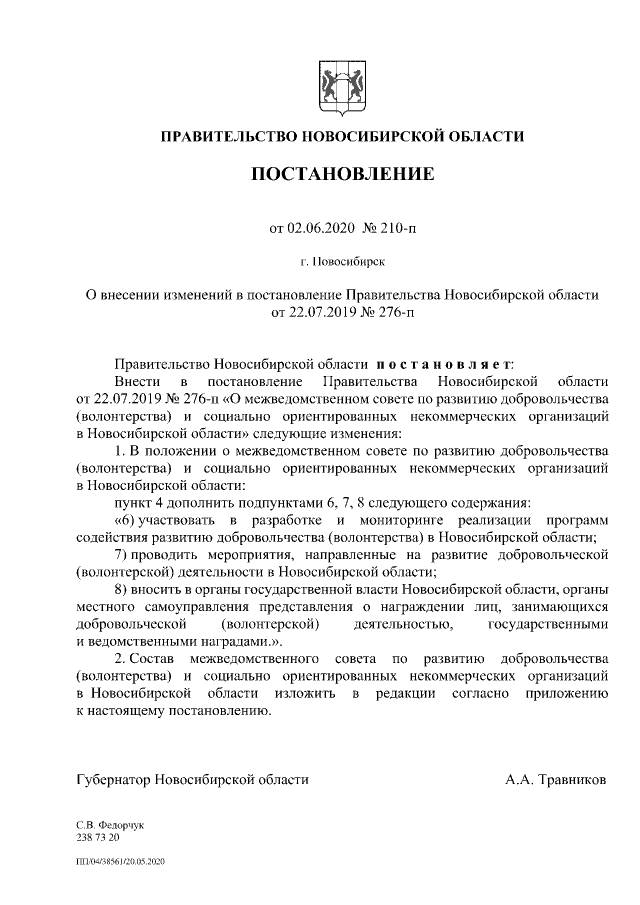 ПРАВИТЕЛЬСТВО НОВОСИБИРСКОЙ ОБЛАСТИ

ПОСТАНОВЛЕНИЕ

от 02.06.2020 № 210-п

г. Новосибирск

О внесении изменений в постановление Правительства Новосибирской области от 22.07.2019 № 276-п

Правительство Новосибирской области постановляет:

Внести в постановление Правительства Новосибирской области от 22.07.2019 № 276-п «О межведомственном совете по развитию добровольчества (волонтерства) и социально ориентированных некоммерческих организаций в Новосибирской области» следующие изменения:

1. В положении о межведомственном совете по развитию добровольчества (волонтерства) и социально ориентированных некоммерческих организаций в Новосибирской области:

пункт 4 дополнить подпунктами 6, 7, 8 следующего содержания:

«6) участвовать в разработке и мониторинге реализации программ содействия развитию добровольчества (волонтерства) в Новосибирской области;

7) проводить мероприятия, направленные на развитие добровольческой (волонтерской) деятельности в Новосибирской области;

8) вносить в органы государственной власти Новосибирской области, органы местного самоуправления представления о награждении лиц, занимающихся добровольческой (волонтерской) деятельностью, государственными и ведомственными наградами.».

2. Состав межведомственного совета по развитию добровольчества (волонтерства) и социально ориентированных некоммерческих организаций в Новосибирской области изложить в редакции согласно приложению к настоящему постановлению.

Губернатор Новосибирской области

А.А. Травников

С.В. Федорчук
238 73 20

ПП/04/38561/20.05.2020